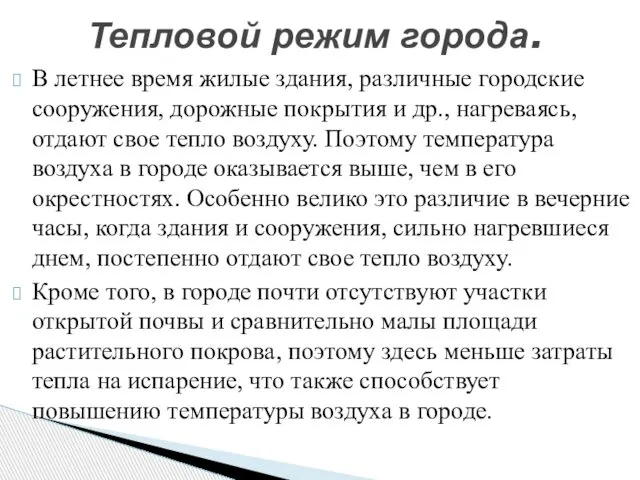 Тепловой режим города.

 В летнее время жилые здания, различные городские сооружения, дорожные покрытия и др., нагреваясь, отдают свое тепло воздуху. Поэтому температура воздуха в городе оказывается выше, чем в его окрестностях. Особенно велико это различие в вечерние часы, когда здания и сооружения, сильно нагревшиеся днем, постепенно отдают свое тепло воздуху.

 Кроме того, в городе почти отсутствуют участки открытой почвы и сравнительно малы площади растительного покрова, поэтому здесь меньше затраты тепла на испарение, что также способствует повышению температуры воздуха в городе.